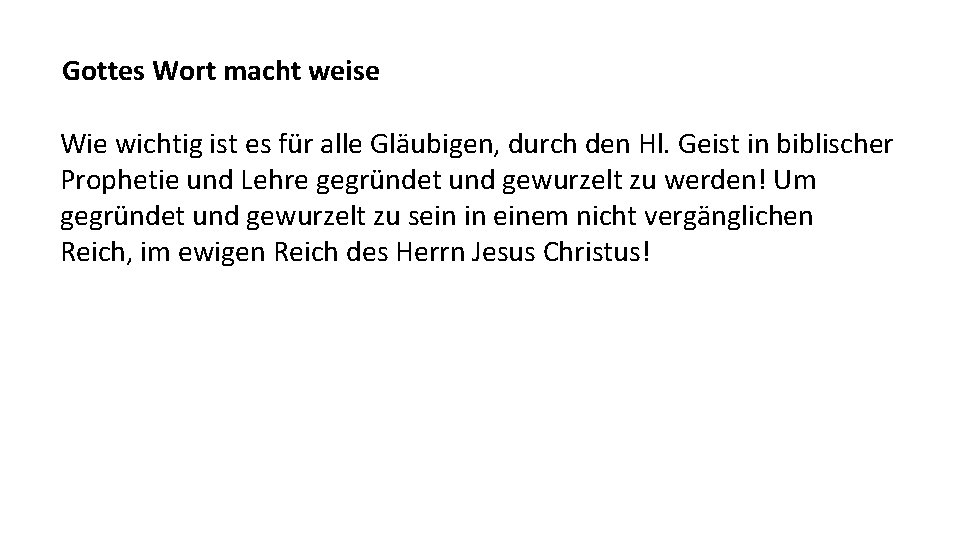 Gottes Wort macht weise

Wie wichtig ist es für alle Gläubigen, durch den Hl. Geist in biblischer Prophetie und Lehre gegründet und gewurzelt zu werden! Um gegründet und gewurzelt zu sein in einem nicht vergänglichen Reich, im ewigen Reich des Herrn Jesus Christus!